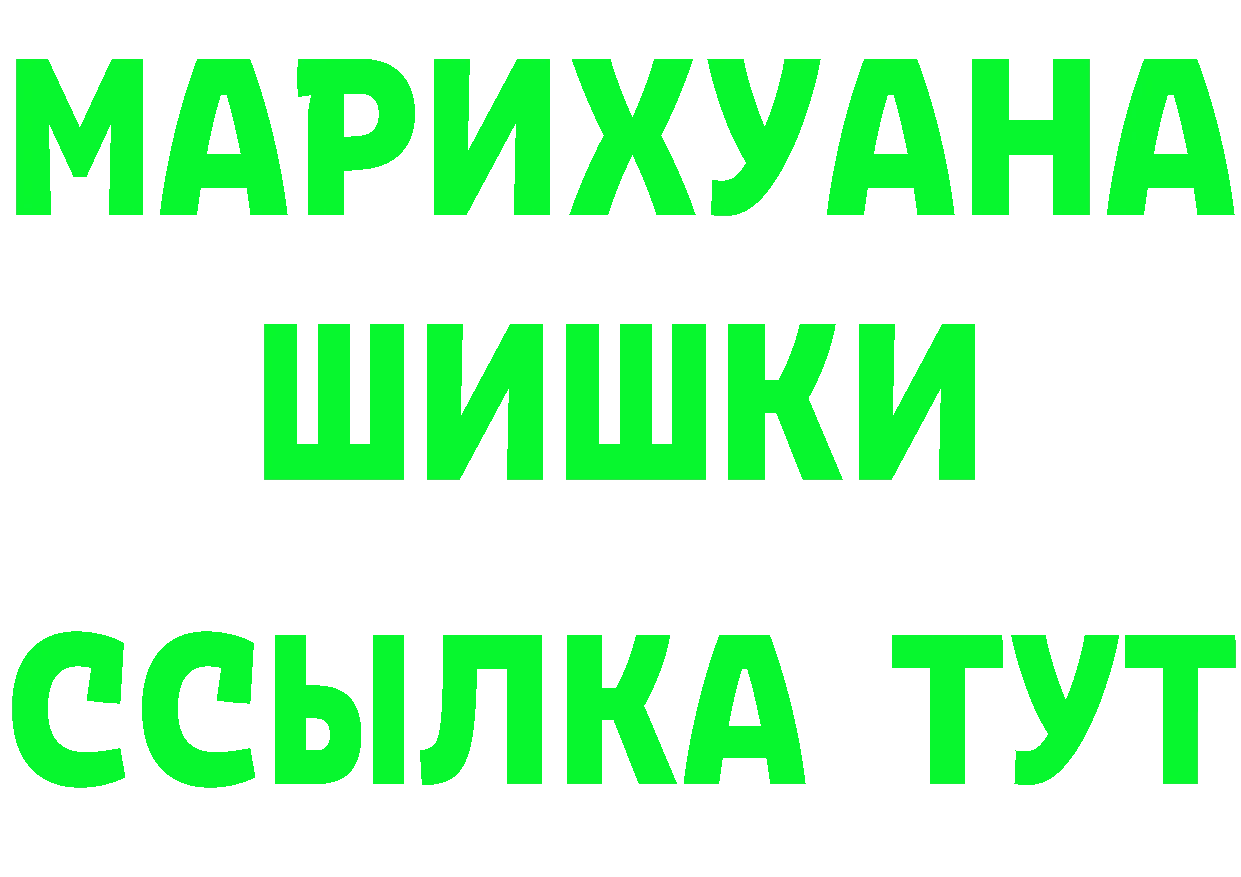 МАРИХУАНА
ШИШКИ
ССЫЛКА ТУТ